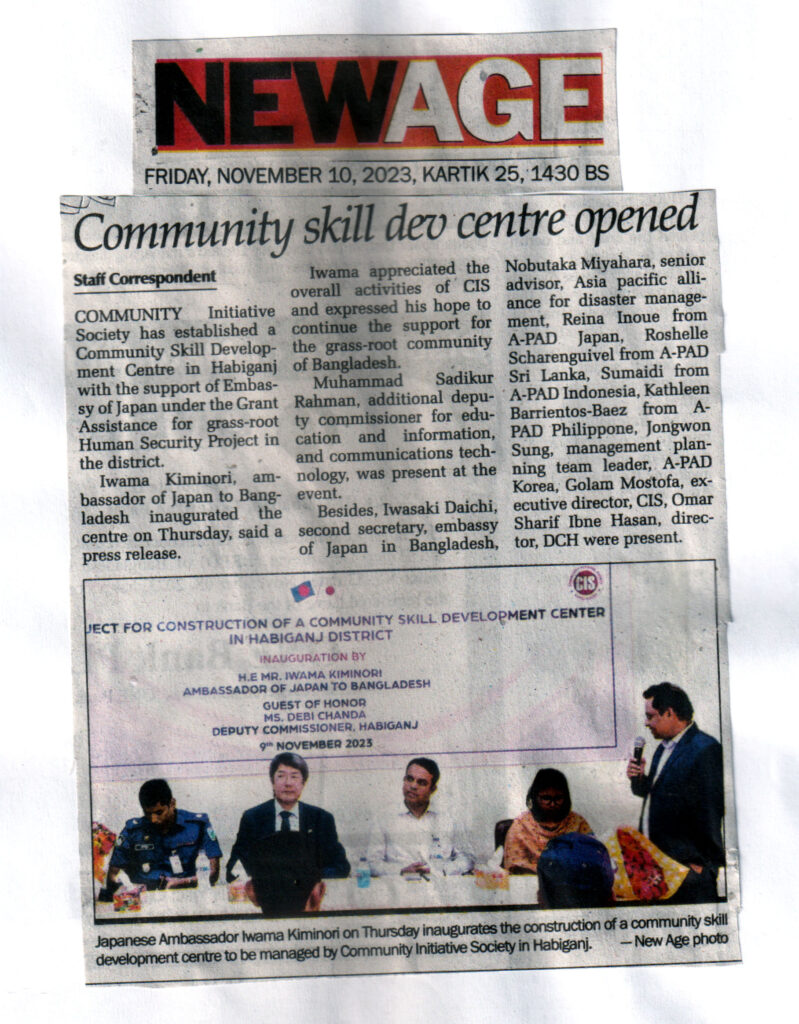 NEWAGE

FRIDAY, NOVEMBER 10, 2023, KARTIK 25, 1430 BS

Community skill dev centre opened

Staff Correspondent

COMMUNITY Initiative Society has established a Community Skill Development Centre in Habiganj with the support of Embassy of Japan under the Grant Assistance for grass-root Human Security Project in the district.

Iwama Kiminori, ambassador of Japan to Bangladesh inaugurated the centre on Thursday, said a press release.

Iwama appreciated the overall activities of CIS and expressed his hope to continue the support for the grass-root community of Bangladesh.

Muhammad Sadikur Rahman, additional deputy commissioner for education and information, and communications technology, was present at the event.

Besides, Iwasaki Daichi, second secretary, embassy of Japan in Bangladesh, Nobutaka Miyahara, senior advisor, Asia pacific alliance for disaster management, Reina Inoue from A-PAD Japan, Roshelle Scharenguivel from A-PAD Sri Lanka, Sumaidi from A-PAD Indonesia, Kathleen Barrientos-Baez from A-PAD Philippone, Jongwon Sung, management planning team leader, A-PAD Korea, Golam Mostofa, executive director, CIS, Omar Sharif Ibne Hasan, director, DCH were present.

CIS

JECT FOR CONSTRUCTION OF A COMMUNITY SKILL DEVELOPMENT CENTER IN HABIGANJ DISTRICT
INAUGURATION BY
H.E MR. IWAMA KIMINORI
AMBASSADOR OF JAPAN TO BANGLADESH
GUEST OF HONOR
MS. DEBI CHANDA
DEPUTY COMMISSIONER, HABIGANJ
9th NOVEMBER 2023

Japanese Ambassador Iwama Kiminori on Thursday inaugurates the construction of a community skill development centre to be managed by Community Initiative Society in Habiganj. — New Age photo